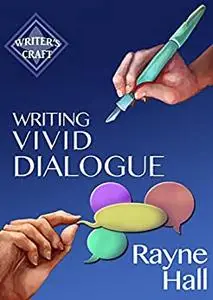 WRITER'S CRAFT

WRITING VIVID DIALOGUE

Rayne Hall